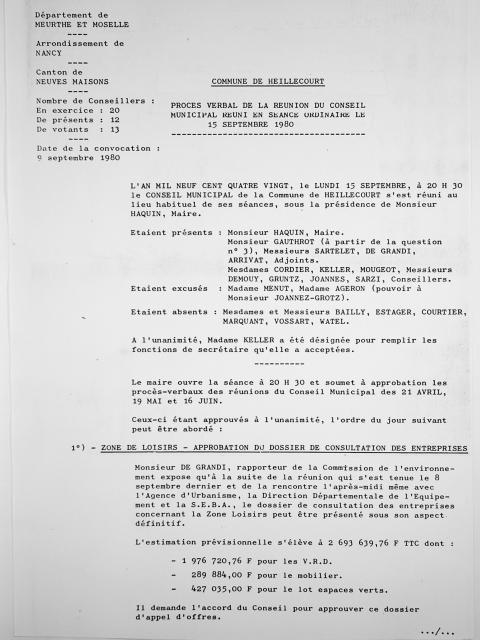 Département de
MEURTHE ET MOSELLE
----
Arrondissement de
NANCY
----
Canton de
NEUVES MAISONS
----
Nombre de Conseillers :
En exercice : 20
De présents : 12
De votants : 13
----
Date de la convocation :
9 septembre 1980

COMMUNE DE HEILLECOURT

PROCES VERBAL DE LA REUNION DU CONSEIL MUNICIPAL REUNI EN SEANCE ORDINAIRE LE 15 SEPTEMBRE 1980

L'AN MIL NEUF CENT QUATRE VINGT, le LUNDI 15 SEPTEMBRE, à 20 H 30 le CONSEIL MUNICIPAL de la Commune de HEILLECOURT s'est réuni au lieu habituel de ses séances, sous la présidence de Monsieur HAQUIN, Maire.

Etaient présents : Monsieur HAQUIN, Maire.
Monsieur GAUTHROT (à partir de la question n° 3), Messieurs SARTELET, DE GRANDI, ARRIVAT, Adjoints.
Mesdames CORDIER, KELLER, MOUGEOT, Messieurs DEMOUY, GRUNTZ, JOANNES, SARZI, Conseillers.
Etaient excusés : Madame MENUT, Madame AGERON (pouvoir à Monsieur JOANNEZ-GROTZ).

Etaient absents : Mesdames et Messieurs BAILLY, ESTAGER, COURTIER, MARQUANT, VOSSART, WATEL.

A l'unanimité, Madame KELLER a été désignée pour remplir les fonctions de secrétaire qu'elle a acceptées.

----------

Le maire ouvre la séance à 20 H 30 et soumet à approbation les procès-verbaux des réunions du Conseil Municipal des 21 AVRIL, 19 MAI et 16 JUIN.

Ceux-ci étant approuvés à l'unanimité, l'ordre du jour suivant peut être abordé :

1°) - ZONE DE LOISIRS - APPROBATION DU DOSSIER DE CONSULTATION DES ENTREPRISES

Monsieur DE GRANDI, rapporteur de la Commission de l'environnement expose qu'à la suite de la réunion qui s'est tenue le 8 septembre dernier et de la rencontre l'après-midi même avec l'Agence d'Urbanisme, la Direction Départementale de l'Equipement et la S.E.B.A., le dossier de consultation des entreprises concernant la Zone Loisirs peut être présenté sous son aspect définitif.

L'estimation prévisionnelle s'élève à 2 693 639,76 F TTC dont :

- 1 976 720,76 F pour les V.R.D.
- 289 884,00 F pour le mobilier.
- 427 035,00 F pour le lot espaces verts.

Il demande l'accord du Conseil pour approuver ce dossier d'appel d'offres.

.../...